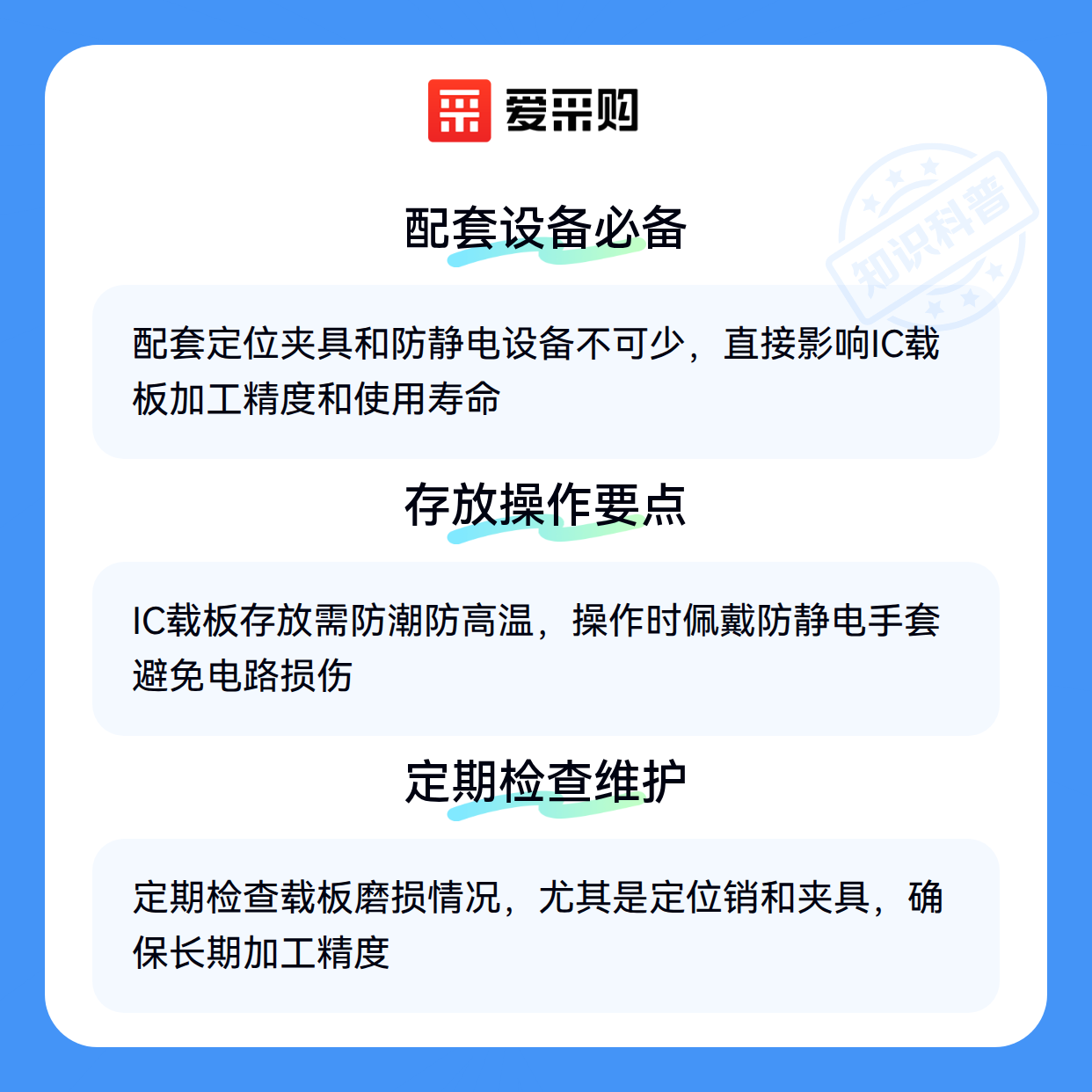 爱采购

配套设备必备

配套定位夹具和防静电设备不可少，直接影响IC载板加工精度和使用寿命

存放操作要点

IC载板存放需防潮防高温，操作时佩戴防静电手套避免电路损伤

定期检查维护

定期检查载板磨损情况，尤其是定位销和夹具，确保长期加工精度

知识科普